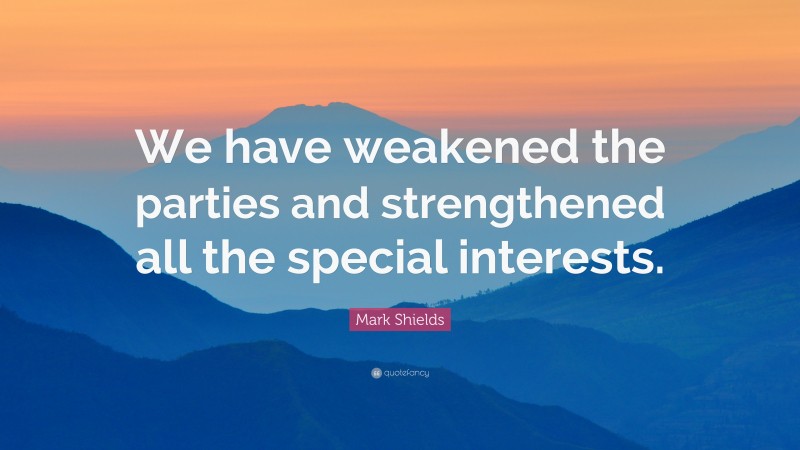 We have weakened the parties and strengthened all the special interests.

Mark Shields

quotefancy